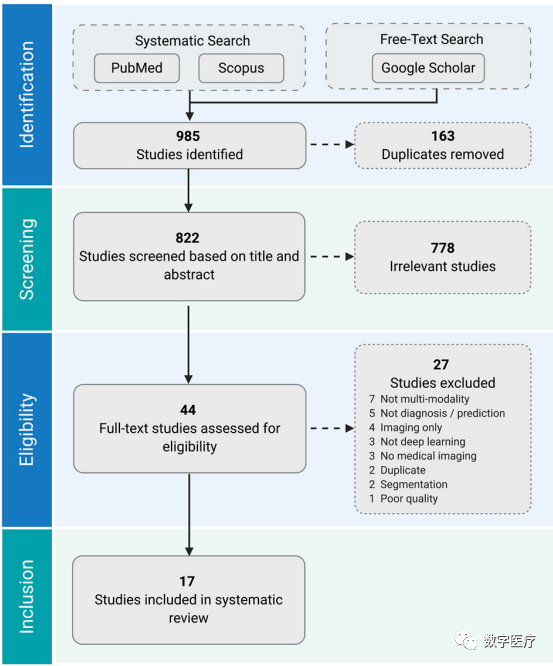 Identification

Systematic Search

PubMed

Scopus

Free-Text Search

Google Scholar

985
Studies identified

163
Duplicates removed

Screening

822
Studies screened based on title and abstract

778
Irrelevant studies

Eligibility

44
Full-text studies assessed for eligibility

27
Studies excluded
7 Not multi-modality
5 Not diagnosis / prediction
4 Imaging only
3 Not deep learning
3 No medical imaging
2 Duplicate
2 Segmentation
1 Poor quality

Inclusion

17
Studies included in systematic review

数字医疗